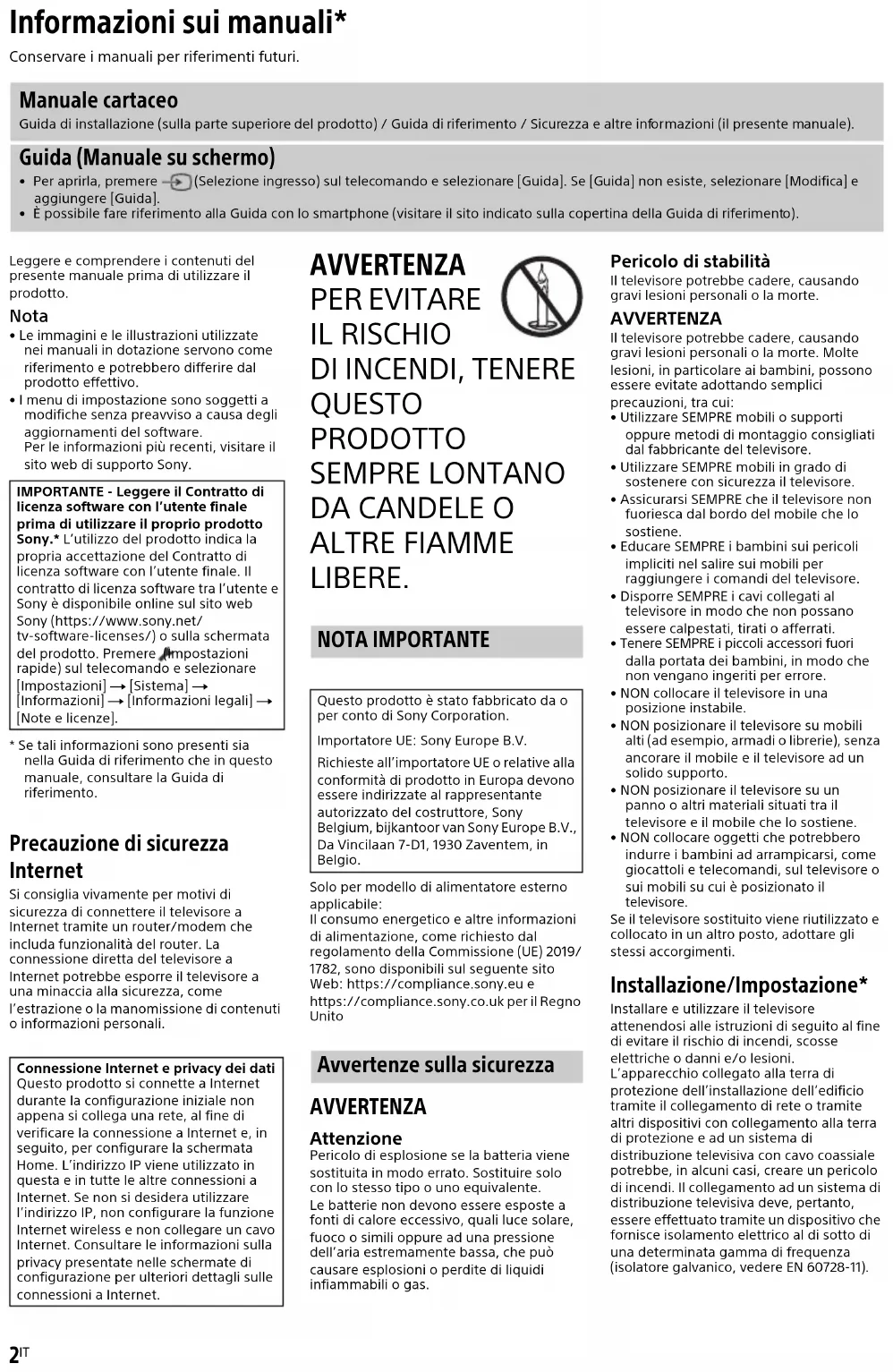 Informazioni sui manuali*
Conservare i manuali per riferimenti futuri.

Manuale cartaceo
Guida di installazione (sulla parte superiore del prodotto) / Guida di riferimento / Sicurezza e altre informazioni (il presente manuale).

Guida (Manuale su schermo)
• Per aprirla, premere (Selezione ingresso) sul telecomando e selezionare [Guida]. Se [Guida] non esiste, selezionare [Modifica] e aggiungere [Guida].
• È possibile fare riferimento alla Guida con lo smartphone (visitare il sito indicato sulla copertina della Guida di riferimento).

Leggere e comprendere i contenuti del presente manuale prima di utilizzare il prodotto.

Nota
• Le immagini e le illustrazioni utilizzate nei manuali in dotazione servono come riferimento e potrebbero differire dal prodotto effettivo.
• I menu di impostazione sono soggetti a modifiche senza preavviso a causa degli aggiornamenti del software. Per le informazioni più recenti, visitare il sito web di supporto Sony.

IMPORTANTE - Leggere il Contratto di licenza software con l'utente finale prima di utilizzare il proprio prodotto Sony.* L'utilizzo del prodotto indica la propria accettazione del Contratto di licenza software con l'utente finale. Il contratto di licenza software tra l'utente e Sony è disponibile online sul sito web Sony (https://www.sony.net/tv-software-licenses/) o sulla schermata del prodotto. Premere (Impostazioni rapide) sul telecomando e selezionare [Impostazioni] → [Sistema] → [Informazioni] → [Informazioni legali] → [Note e licenze].

* Se tali informazioni sono presenti sia nella Guida di riferimento che in questo manuale, consultare la Guida di riferimento.

Precauzione di sicurezza Internet
Si consiglia vivamente per motivi di sicurezza di connettere il televisore a Internet tramite un router/modem che includa funzionalità del router. La connessione diretta del televisore a Internet potrebbe esporre il televisore a una minaccia alla sicurezza, come l'estrazione o la manomissione di contenuti o informazioni personali.

Connessione Internet e privacy dei dati
Questo prodotto si connette a Internet durante la configurazione iniziale non appena si collega una rete, al fine di verificare la connessione a Internet e, in seguito, per configurare la schermata Home. L'indirizzo IP viene utilizzato in questa e in tutte le altre connessioni a Internet. Se non si desidera utilizzare l'indirizzo IP, non configurare la funzione Internet wireless e non collegare un cavo Internet. Consultare le informazioni sulla privacy presentate nelle schermate di configurazione per ulteriori dettagli sulle connessioni a Internet.

AVVERTENZA
PER EVITARE IL RISCHIO DI INCENDI, TENERE QUESTO PRODOTTO SEMPRE LONTANO DA CANDELE O ALTRE FIAMME LIBERE.

NOTA IMPORTANTE

Questo prodotto è stato fabbricato da o per conto di Sony Corporation.
Importatore UE: Sony Europe B.V.
Richieste all'importatore UE o relative alla conformità di prodotto in Europa devono essere indirizzate al rappresentante autorizzato del costruttore, Sony Belgium, bijkantoor van Sony Europe B.V., Da Vincilaan 7-D1, 1930 Zaventem, in Belgio.

Solo per modello di alimentatore esterno applicabile:
Il consumo energetico e altre informazioni di alimentazione, come richiesto dal regolamento della Commissione (UE) 2019/1782, sono disponibili sul seguente sito Web: https://compliance.sony.eu e https://compliance.sony.co.uk per il Regno Unito

Avvertenze sulla sicurezza

AVVERTENZA

Attenzione
Pericolo di esplosione se la batteria viene sostituita in modo errato. Sostituire solo con lo stesso tipo o uno equivalente.
Le batterie non devono essere esposte a fonti di calore eccessivo, quali luce solare, fuoco o simili oppure ad una pressione dell'aria estremamente bassa, che può causare esplosioni o perdite di liquidi infiammabili o gas.

Pericolo di stabilità
Il televisore potrebbe cadere, causando gravi lesioni personali o la morte.

AVVERTENZA
Il televisore potrebbe cadere, causando gravi lesioni personali o la morte. Molte lesioni, in particolare ai bambini, possono essere evitate adottando semplici precauzioni, tra cui:
• Utilizzare SEMPRE mobili o supporti oppure metodi di montaggio consigliati dal fabbricante del televisore.
• Utilizzare SEMPRE mobili in grado di sostenere con sicurezza il televisore.
• Assicurarsi SEMPRE che il televisore non fuoriesca dal bordo del mobile che lo sostiene.
• Educare SEMPRE i bambini sui pericoli impliciti nel salire sui mobili per raggiungere i comandi del televisore.
• Disporre SEMPRE i cavi collegati al televisore in modo che non possano essere calpestati, tirati o afferrati.
• Tenere SEMPRE i piccoli accessori fuori dalla portata dei bambini, in modo che non vengano ingeriti per errore.
• NON collocare il televisore in una posizione instabile.
• NON posizionare il televisore su mobili alti (ad esempio, armadi o librerie), senza ancorare il mobile e il televisore ad un solido supporto.
• NON posizionare il televisore su un panno o altri materiali situati tra il televisore e il mobile che lo sostiene.
• NON collocare oggetti che potrebbero indurre i bambini ad arrampicarsi, come giocattoli e telecomandi, sul televisore o sui mobili su cui è posizionato il televisore.
Se il televisore sostituito viene riutilizzato e collocato in un altro posto, adottare gli stessi accorgimenti.

Installazione/Impostazione*
Installare e utilizzare il televisore attenendosi alle istruzioni di seguito al fine di evitare il rischio di incendi, scosse elettriche o danni e/o lesioni.
L'apparecchio collegato alla terra di protezione dell'installazione dell'edificio tramite il collegamento di rete o tramite altri dispositivi con collegamento alla terra di protezione e ad un sistema di distribuzione televisiva con cavo coassiale potrebbe, in alcuni casi, creare un pericolo di incendi. Il collegamento ad un sistema di distribuzione televisiva deve, pertanto, essere effettuato tramite un dispositivo che fornisce isolamento elettrico al di sotto di una determinata gamma di frequenza (isolatore galvanico, vedere EN 60728-11).

2IT